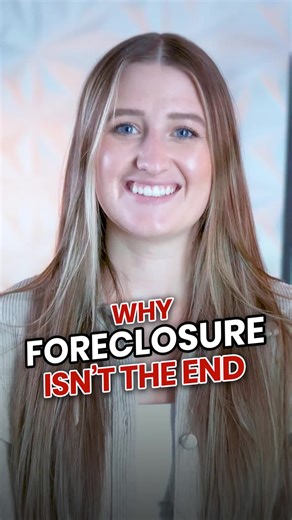 WHY
FORECLOSURE
ISN'T THE END